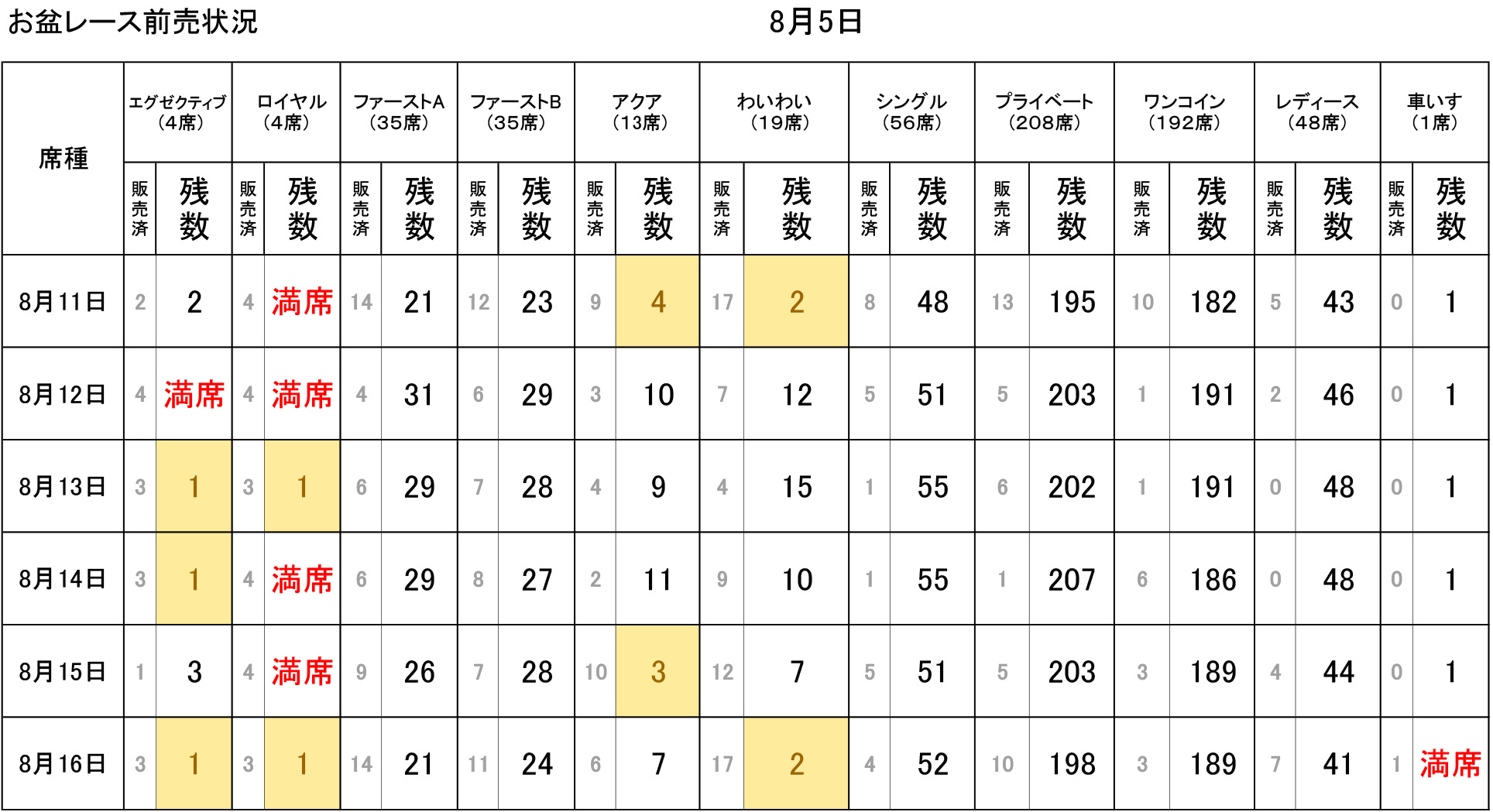 お盆レース前売状況　　8月5日

| 席種 | エグゼクティブ（4席） | | ロイヤル（4席） | | ファーストA（35席） | | ファーストB（35席） | | アクア（13席） | | わいわい（19席） | | シングル（56席） | | プライベート（208席） | | ワンコイン（192席） | | レディース（48席） | | 車いす（1席） | |
|---|---|---|---|---|---|---|---|---|---|---|---|---|---|---|---|---|---|---|---|---|---|---|
| | 販売済 | 残数 | 販売済 | 残数 | 販売済 | 残数 | 販売済 | 残数 | 販売済 | 残数 | 販売済 | 残数 | 販売済 | 残数 | 販売済 | 残数 | 販売済 | 残数 | 販売済 | 残数 | 販売済 | 残数 |
| 8月11日 | 2 | 2 | 4 | 満席 | 14 | 21 | 12 | 23 | 9 | 4 | 17 | 2 | 8 | 48 | 13 | 195 | 10 | 182 | 5 | 43 | 0 | 1 |
| 8月12日 | 4 | 満席 | 4 | 満席 | 4 | 31 | 6 | 29 | 3 | 10 | 7 | 12 | 5 | 51 | 5 | 203 | 1 | 191 | 2 | 46 | 0 | 1 |
| 8月13日 | 3 | 1 | 3 | 1 | 6 | 29 | 7 | 28 | 4 | 9 | 4 | 15 | 1 | 55 | 6 | 202 | 1 | 191 | 0 | 48 | 0 | 1 |
| 8月14日 | 3 | 1 | 4 | 満席 | 6 | 29 | 8 | 27 | 2 | 11 | 9 | 10 | 1 | 55 | 1 | 207 | 6 | 186 | 0 | 48 | 0 | 1 |
| 8月15日 | 1 | 3 | 4 | 満席 | 9 | 26 | 7 | 28 | 10 | 3 | 12 | 7 | 5 | 51 | 5 | 203 | 3 | 189 | 4 | 44 | 0 | 1 |
| 8月16日 | 3 | 1 | 3 | 1 | 14 | 21 | 11 | 24 | 6 | 7 | 17 | 2 | 4 | 52 | 10 | 198 | 3 | 189 | 7 | 41 | 1 | 満席 |